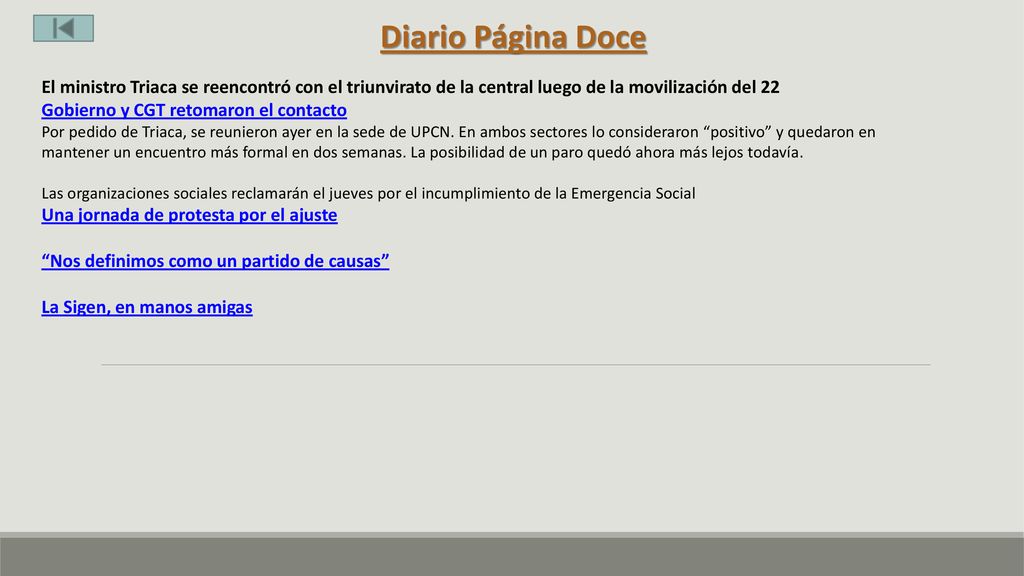 Diario Página Doce

El ministro Triaca se reencontró con el triunvirato de la central luego de la movilización del 22

Gobierno y CGT retomaron el contacto

Por pedido de Triaca, se reunieron ayer en la sede de UPCN. En ambos sectores lo consideraron “positivo” y quedaron en mantener un encuentro más formal en dos semanas. La posibilidad de un paro quedó ahora más lejos todavía.

Las organizaciones sociales reclamarán el jueves por el incumplimiento de la Emergencia Social

Una jornada de protesta por el ajuste

“Nos definimos como un partido de causas”

La Sigen, en manos amigas